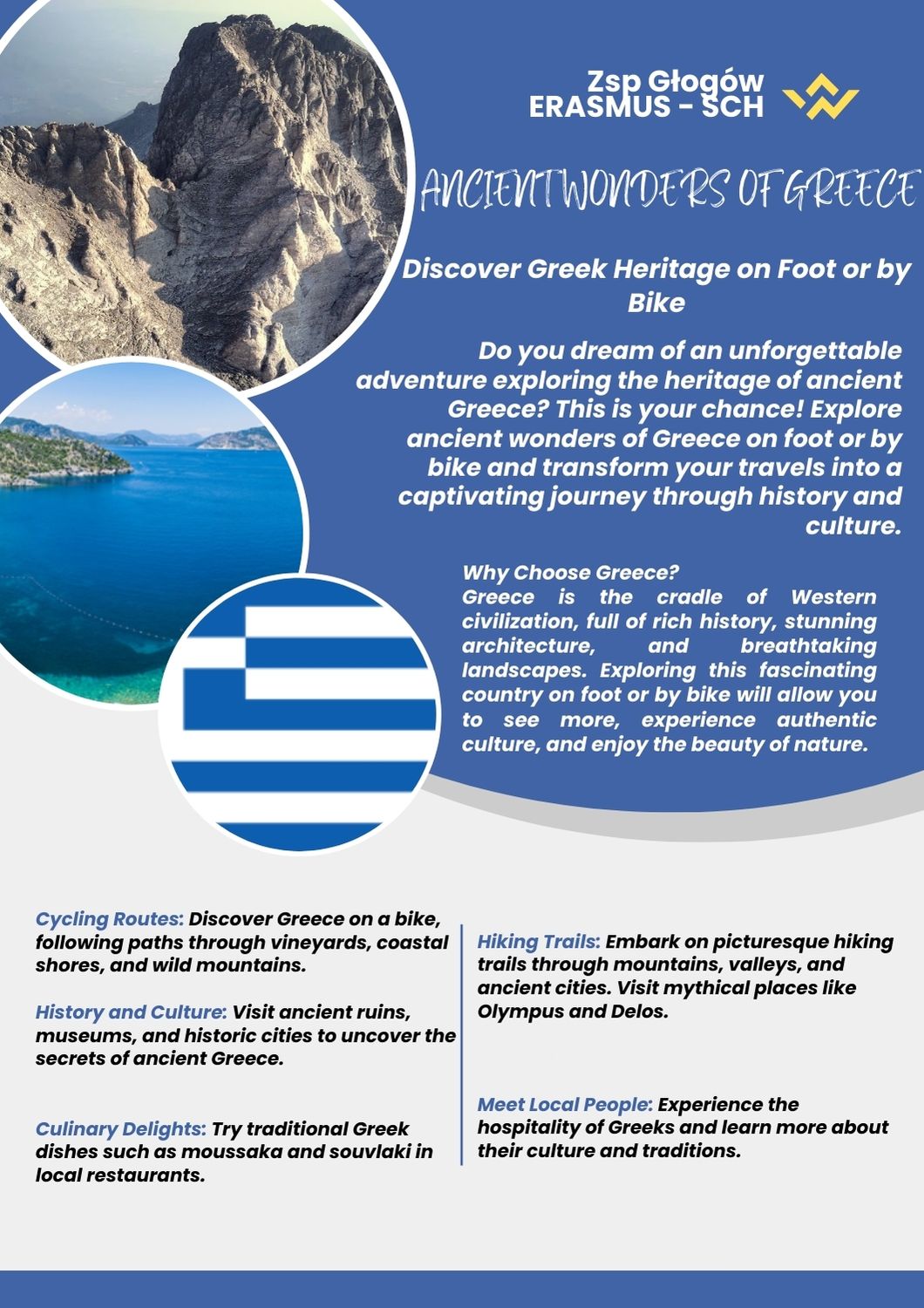 Zsp Głogów
ERASMUS - SCH

ANCIENT WONDERS OF GREECE

Discover Greek Heritage on Foot or by Bike

Do you dream of an unforgettable adventure exploring the heritage of ancient Greece? This is your chance! Explore ancient wonders of Greece on foot or by bike and transform your travels into a captivating journey through history and culture.

Why Choose Greece?
Greece is the cradle of Western civilization, full of rich history, stunning architecture, and breathtaking landscapes. Exploring this fascinating country on foot or by bike will allow you to see more, experience authentic culture, and enjoy the beauty of nature.

Cycling Routes: Discover Greece on a bike, following paths through vineyards, coastal shores, and wild mountains.

History and Culture: Visit ancient ruins, museums, and historic cities to uncover the secrets of ancient Greece.

Culinary Delights: Try traditional Greek dishes such as moussaka and souvlaki in local restaurants.

Hiking Trails: Embark on picturesque hiking trails through mountains, valleys, and ancient cities. Visit mythical places like Olympus and Delos.

Meet Local People: Experience the hospitality of Greeks and learn more about their culture and traditions.